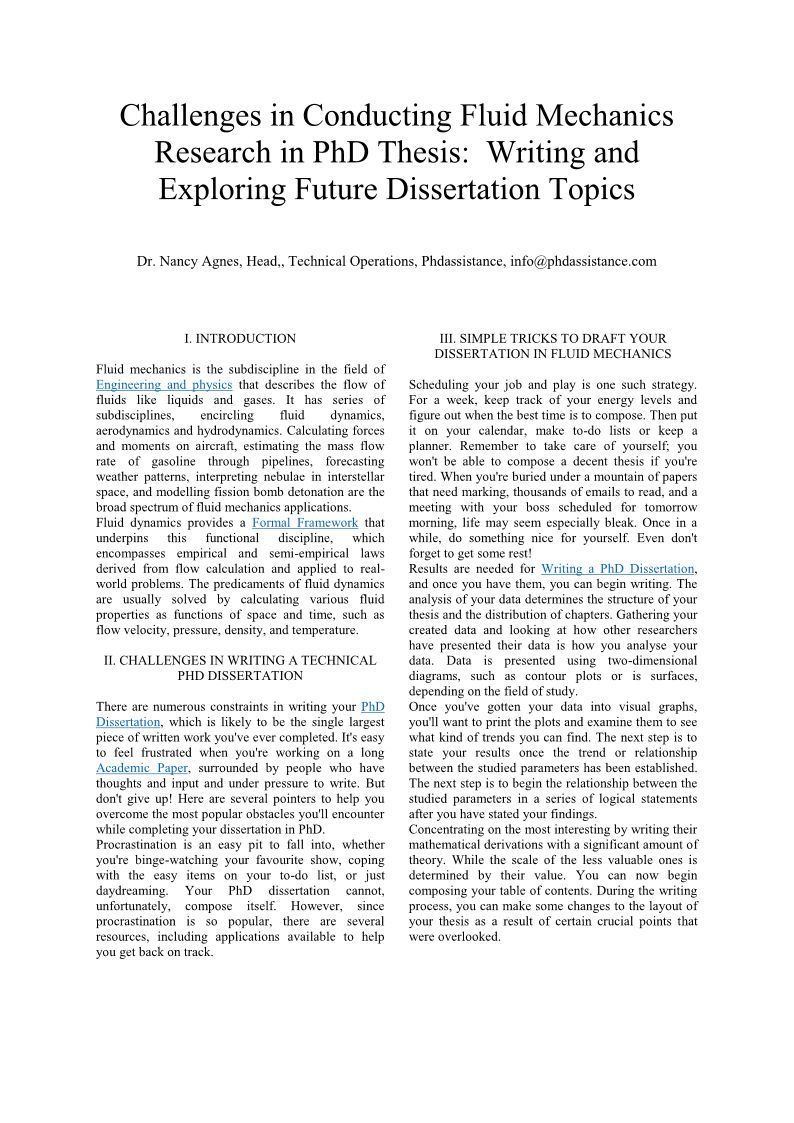 Challenges in Conducting Fluid Mechanics Research in PhD Thesis: Writing and Exploring Future Dissertation Topics

Dr. Nancy Agnes, Head,, Technical Operations, Phdassistance, info@phdassistance.com

I. INTRODUCTION

Fluid mechanics is the subdiscipline in the field of Engineering and physics that describes the flow of fluids like liquids and gases. It has series of subdisciplines, encircling fluid dynamics, aerodynamics and hydrodynamics. Calculating forces and moments on aircraft, estimating the mass flow rate of gasoline through pipelines, forecasting weather patterns, interpreting nebulae in interstellar space, and modelling fission bomb detonation are the broad spectrum of fluid mechanics applications.
Fluid dynamics provides a Formal Framework that underpins this functional discipline, which encompasses empirical and semi-empirical laws derived from flow calculation and applied to real-world problems. The predicaments of fluid dynamics are usually solved by calculating various fluid properties as functions of space and time, such as flow velocity, pressure, density, and temperature.

II. CHALLENGES IN WRITING A TECHNICAL PHD DISSERTATION

There are numerous constraints in writing your PhD Dissertation, which is likely to be the single largest piece of written work you've ever completed. It's easy to feel frustrated when you're working on a long Academic Paper, surrounded by people who have thoughts and input and under pressure to write. But don't give up! Here are several pointers to help you overcome the most popular obstacles you'll encounter while completing your dissertation in PhD.
Procrastination is an easy pit to fall into, whether you're binge-watching your favourite show, coping with the easy items on your to-do list, or just daydreaming. Your PhD dissertation cannot, unfortunately, compose itself. However, since procrastination is so popular, there are several resources, including applications available to help you get back on track.

III. SIMPLE TRICKS TO DRAFT YOUR DISSERTATION IN FLUID MECHANICS

Scheduling your job and play is one such strategy. For a week, keep track of your energy levels and figure out when the best time is to compose. Then put it on your calendar, make to-do lists or keep a planner. Remember to take care of yourself; you won't be able to compose a decent thesis if you're tired. When you're buried under a mountain of papers that need marking, thousands of emails to read, and a meeting with your boss scheduled for tomorrow morning, life may seem especially bleak. Once in a while, do something nice for yourself. Even don't forget to get some rest!
Results are needed for Writing a PhD Dissertation, and once you have them, you can begin writing. The analysis of your data determines the structure of your thesis and the distribution of chapters. Gathering your created data and looking at how other researchers have presented their data is how you analyse your data. Data is presented using two-dimensional diagrams, such as contour plots or is surfaces, depending on the field of study.
Once you've gotten your data into visual graphs, you'll want to print the plots and examine them to see what kind of trends you can find. The next step is to state your results once the trend or relationship between the studied parameters has been established. The next step is to begin the relationship between the studied parameters in a series of logical statements after you have stated your findings.
Concentrating on the most interesting by writing their mathematical derivations with a significant amount of theory. While the scale of the less valuable ones is determined by their value. You can now begin composing your table of contents. During the writing process, you can make some changes to the layout of your thesis as a result of certain crucial points that were overlooked.